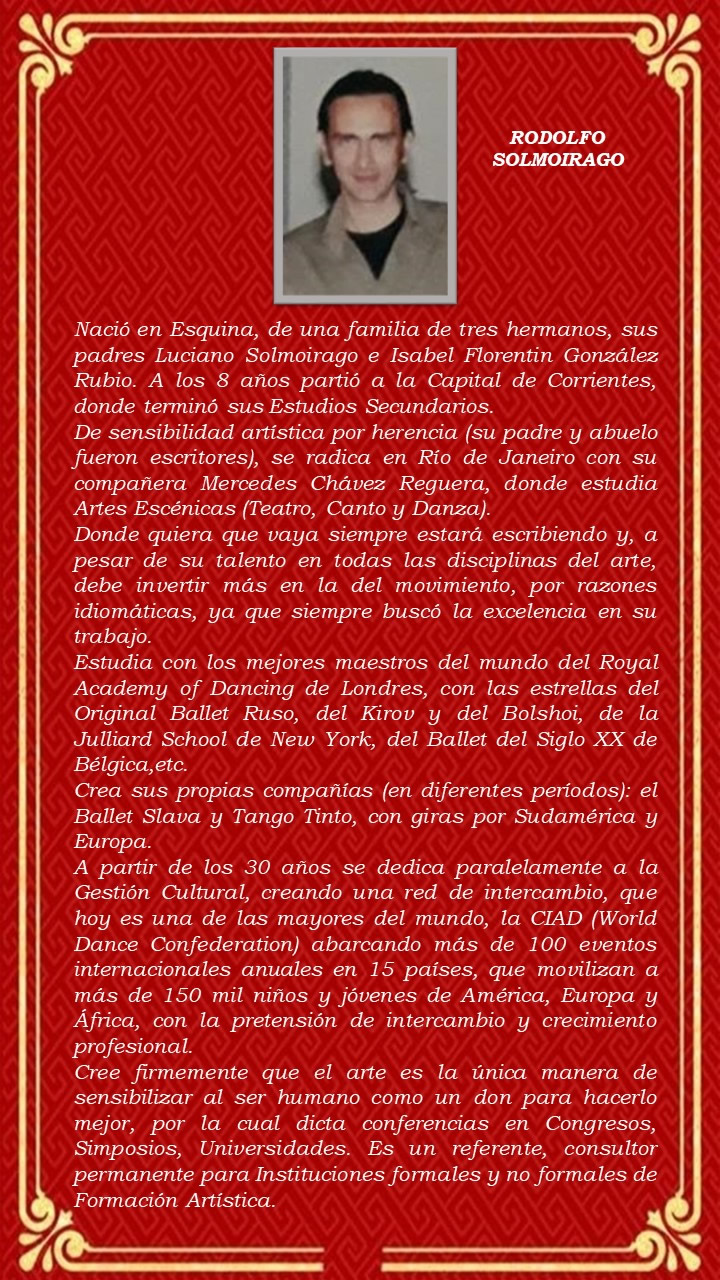 RODOLFO SOLMOIRAGO

Nació en Esquina, de una familia de tres hermanos, sus padres Luciano Solmoirago e Isabel Florentin González Rubio. A los 8 años partió a la Capital de Corrientes, donde terminó sus Estudios Secundarios.
De sensibilidad artística por herencia (su padre y abuelo fueron escritores), se radica en Río de Janeiro con su compañera Mercedes Chávez Reguera, donde estudia Artes Escénicas (Teatro, Canto y Danza).
Donde quiera que vaya siempre estará escribiendo y, a pesar de su talento en todas las disciplinas del arte, debe invertir más en la del movimiento, por razones idiomáticas, ya que siempre buscó la excelencia en su trabajo.
Estudia con los mejores maestros del mundo del Royal Academy of Dancing de Londres, con las estrellas del Original Ballet Ruso, del Kirov y del Bolshoi, de la Julliard School de New York, del Ballet del Siglo XX de Bélgica,etc.
Crea sus propias compañías (en diferentes períodos): el Ballet Slava y Tango Tinto, con giras por Sudamérica y Europa.
A partir de los 30 años se dedica paralelamente a la Gestión Cultural, creando una red de intercambio, que hoy es una de las mayores del mundo, la CIAD (World Dance Confederation) abarcando más de 100 eventos internacionales anuales en 15 países, que movilizan a más de 150 mil niños y jóvenes de América, Europa y África, con la pretensión de intercambio y crecimiento profesional.
Cree firmemente que el arte es la única manera de sensibilizar al ser humano como un don para hacerlo mejor, por la cual dicta conferencias en Congresos, Simposios, Universidades. Es un referente, consultor permanente para Instituciones formales y no formales de Formación Artística.